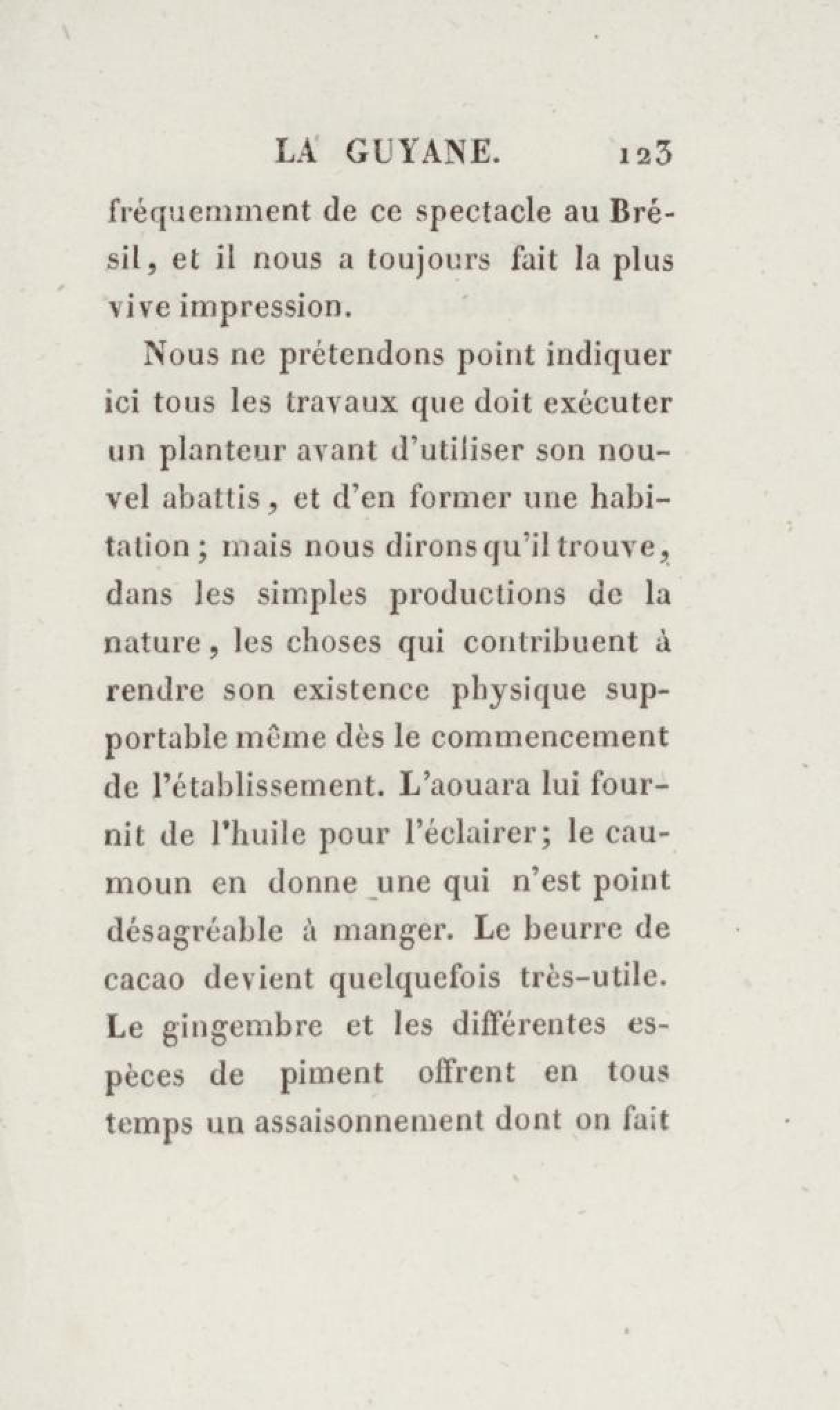 LA GUYANE. 123

fréquemment de ce spectacle au Brésil, et il nous a toujours fait la plus vive impression.

Nous ne prétendons point indiquer ici tous les travaux que doit exécuter un planteur avant d'utiliser son nouvel abattis, et d'en former une habitation; mais nous dirons qu'il trouve, dans les simples productions de la nature, les choses qui contribuent à rendre son existence physique supportable même dès le commencement de l'établissement. L'aouara lui fournit de l'huile pour l'éclairer; le caumoun en donne une qui n'est point désagréable à manger. Le beurre de cacao devient quelquefois très-utile. Le gingembre et les différentes espèces de piment offrent en tous temps un assaisonnement dont on fait